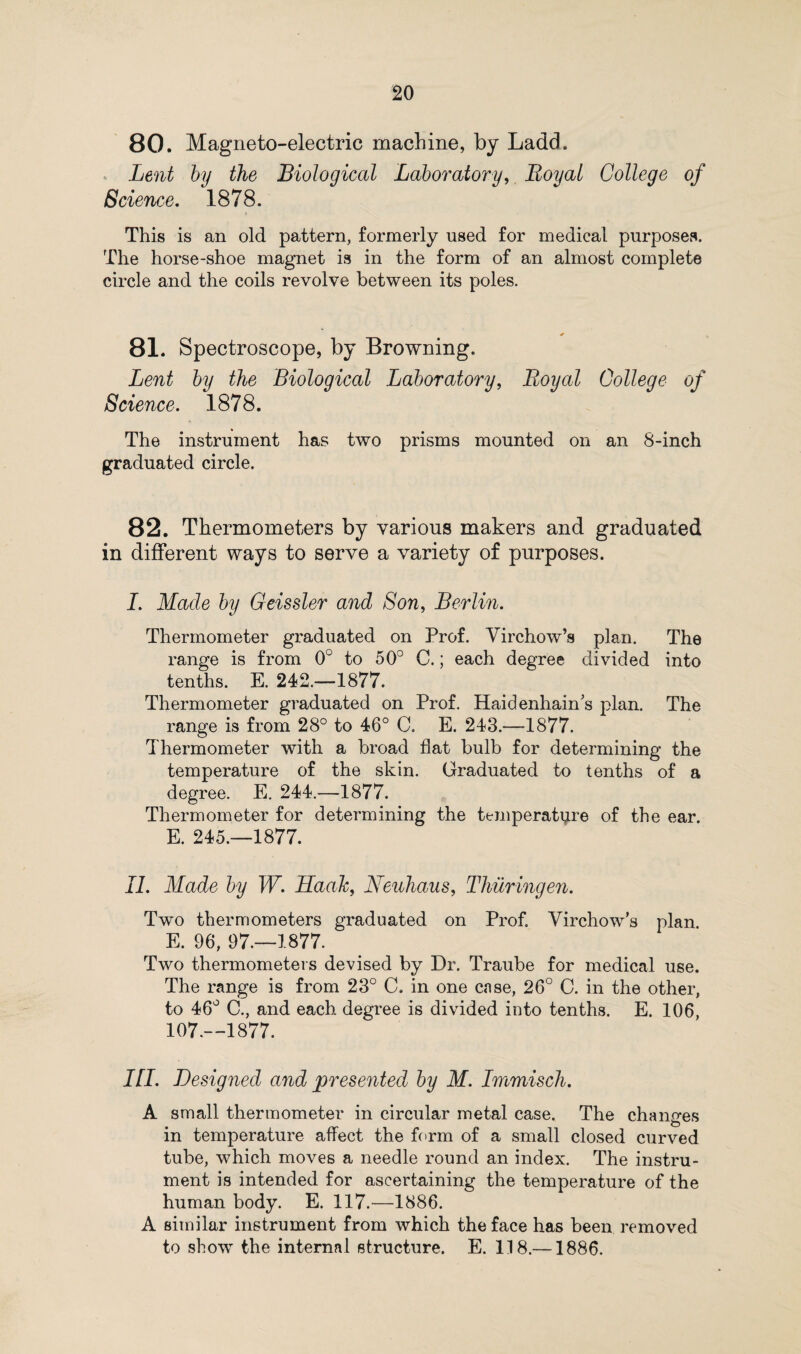 20

80. Magneto-electric machine, by Ladd.

Lent by the Biological Laboratory, Royal College of Science. 1878.

This is an old pattern, formerly used for medical purposes. The horse-shoe magnet is in the form of an almost complete circle and the coils revolve between its poles.

81. Spectroscope, by Browning.

Lent by the Biological Laboratory, Royal College of Science. 1878.

The instrument has two prisms mounted on an 8-inch graduated circle.

82. Thermometers by various makers and graduated in different ways to serve a variety of purposes.

I. Made by Geissler and Son, Berlin.

Thermometer graduated on Prof. Virchow's plan. The range is from 0° to 50° C.; each degree divided into tenths. E. 242.—1877.

Thermometer graduated on Prof. Haidenhain's plan. The range is from 28° to 46° C. E. 243.—1877.

Thermometer with a broad flat bulb for determining the temperature of the skin. Graduated to tenths of a degree. E. 244.—1877.

Thermometer for determining the temperature of the ear. E. 245.—1877.

II. Made by W. Haak, Neuhaus, Thüringen.

Two thermometers graduated on Prof. Virchow's plan. E. 96, 97.—1877.

Two thermometers devised by Dr. Traube for medical use. The range is from 23° C. in one case, 26° C. in the other, to 46° C., and each degree is divided into tenths. E. 106, 107.—1877.

III. Designed and presented by M. Immisch.

A small thermometer in circular metal case. The changes in temperature affect the form of a small closed curved tube, which moves a needle round an index. The instrument is intended for ascertaining the temperature of the human body. E. 117.—1886.

A similar instrument from which the face has been removed to show the internal structure. E. 118.—1886.